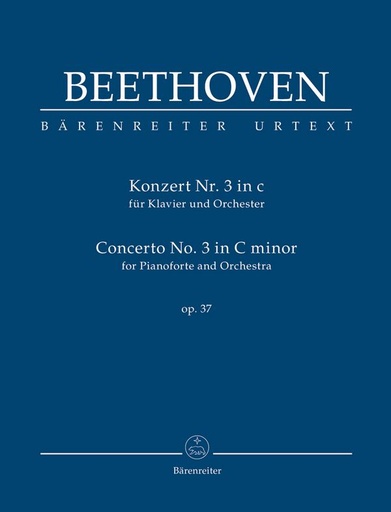 BEETHOVEN

BÄRENREITER URTEXT

Konzert Nr. 3 in c
für Klavier und Orchester

Concerto No. 3 in C minor
for Pianoforte and Orchestra

op. 37

Bärenreiter